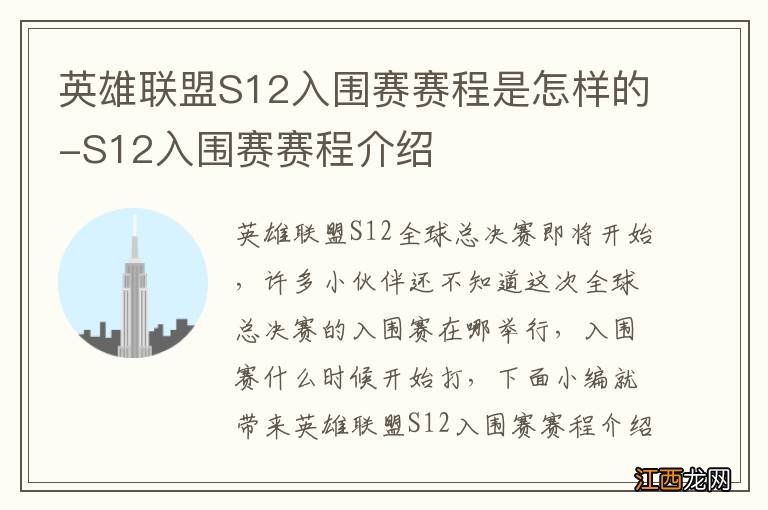 英雄联盟S12入围赛赛程是怎样的-S12入围赛赛程介绍

英雄联盟S12全球总决赛即将开始，许多小伙伴还不知道这次全球总决赛的入围赛在哪举行，入围赛什么时候开始打，下面小编就带来英雄联盟S12入围赛赛程介绍

江西龙网